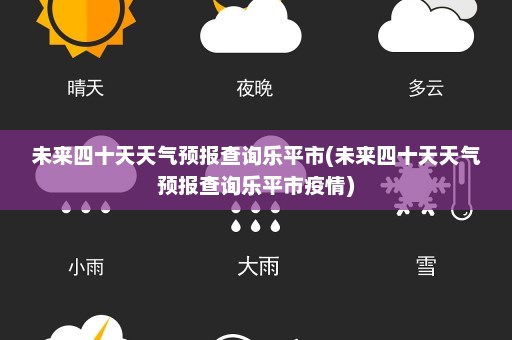 晴天

夜晚

多云

未来四十天天气预报查询乐平市(未来四十天天气预报查询乐平市疫情)

小雨

大雨

雪